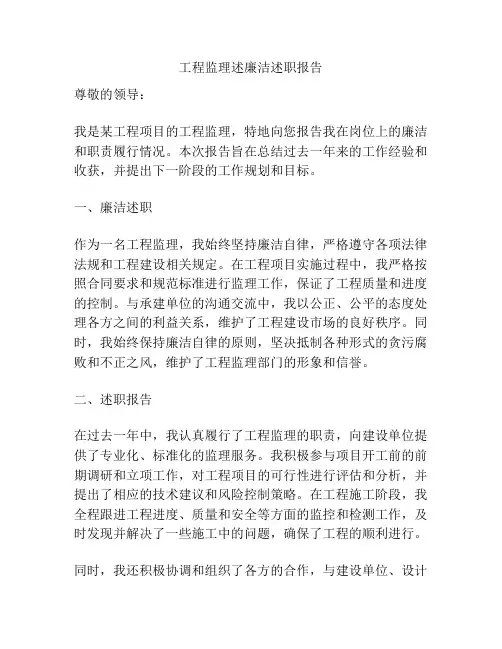 工程监理述廉洁述职报告

尊敬的领导：

我是某工程项目的工程监理，特地向您报告我在岗位上的廉洁和职责履行情况。本次报告旨在总结过去一年来的工作经验和收获，并提出下一阶段的工作规划和目标。

一、廉洁述职

作为一名工程监理，我始终坚持廉洁自律，严格遵守各项法律法规和工程建设相关规定。在工程项目实施过程中，我严格按照合同要求和规范标准进行监理工作，保证了工程质量和进度的控制。与承建单位的沟通交流中，我以公正、公平的态度处理各方之间的利益关系，维护了工程建设市场的良好秩序。同时，我始终保持廉洁自律的原则，坚决抵制各种形式的贪污腐败和不正之风，维护了工程监理部门的形象和信誉。

二、述职报告

在过去一年中，我认真履行了工程监理的职责，向建设单位提供了专业化、标准化的监理服务。我积极参与项目开工前的前期调研和立项工作，对工程项目的可行性进行评估和分析，并提出了相应的技术建议和风险控制策略。在工程施工阶段，我全程跟进工程进度、质量和安全等方面的监控和检测工作，及时发现并解决了一些施工中的问题，确保了工程的顺利进行。

同时，我还积极协调和组织了各方的合作，与建设单位、设计